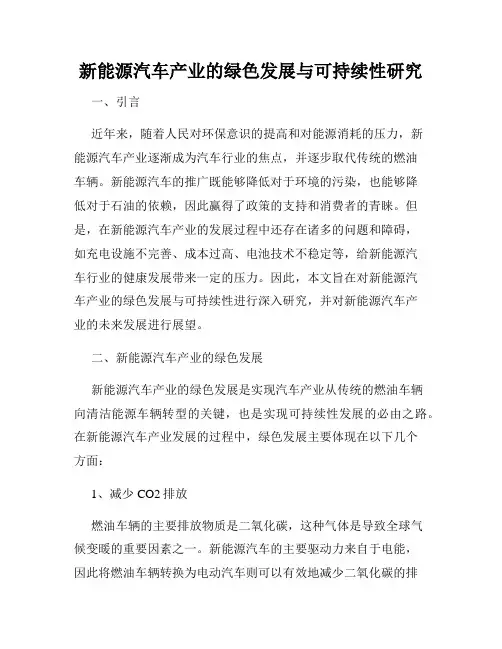 新能源汽车产业的绿色发展与可持续性研究

一、引言

近年来，随着人民对环保意识的提高和对能源消耗的压力，新能源汽车产业逐渐成为汽车行业的焦点，并逐步取代传统的燃油车辆。新能源汽车的推广既能够降低对于环境的污染，也能够降低对于石油的依赖，因此赢得了政策的支持和消费者的青睐。但是，在新能源汽车产业的发展过程中还存在诸多的问题和障碍，如充电设施不完善、成本过高、电池技术不稳定等，给新能源汽车行业的健康发展带来一定的压力。因此，本文旨在对新能源汽车产业的绿色发展与可持续性进行深入研究，并对新能源汽车产业的未来发展进行展望。

二、新能源汽车产业的绿色发展

新能源汽车产业的绿色发展是实现汽车产业从传统的燃油车辆向清洁能源车辆转型的关键，也是实现可持续性发展的必由之路。在新能源汽车产业发展的过程中，绿色发展主要体现在以下几个方面：

1、减少 CO2 排放

燃油车辆的主要排放物质是二氧化碳，这种气体是导致全球气候变暖的重要因素之一。新能源汽车的主要驱动力来自于电能，因此将燃油车辆转换为电动汽车则可以有效地减少二氧化碳的排